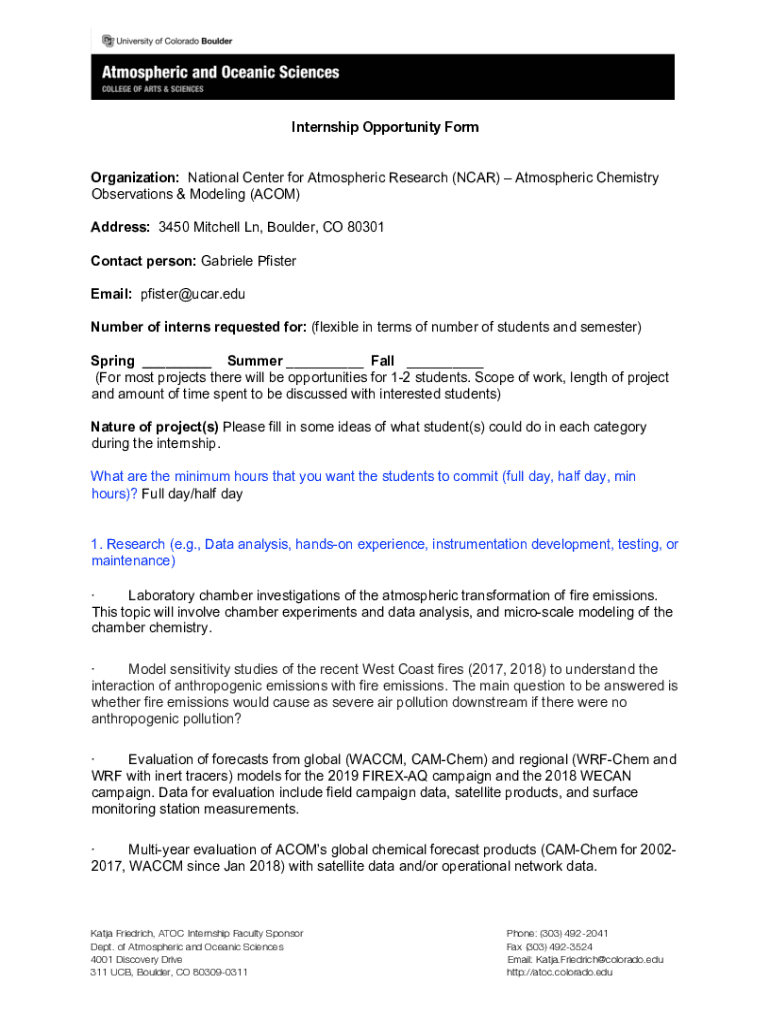 University of Colorado Boulder

Atmospheric and Oceanic Sciences
COLLEGE OF ARTS & SCIENCES

Internship Opportunity Form

Organization: National Center for Atmospheric Research (NCAR) – Atmospheric Chemistry Observations & Modeling (ACOM)

Address: 3450 Mitchell Ln, Boulder, CO 80301

Contact person: Gabriele Pfister

Email: pfister@ucar.edu

Number of interns requested for: (flexible in terms of number of students and semester)

Spring _________ Summer __________ Fall __________
(For most projects there will be opportunities for 1-2 students. Scope of work, length of project and amount of time spent to be discussed with interested students)

Nature of project(s) Please fill in some ideas of what student(s) could do in each category during the internship.

What are the minimum hours that you want the students to commit (full day, half day, min hours)? Full day/half day

1. Research (e.g., Data analysis, hands-on experience, instrumentation development, testing, or maintenance)

· Laboratory chamber investigations of the atmospheric transformation of fire emissions. This topic will involve chamber experiments and data analysis, and micro-scale modeling of the chamber chemistry.

· Model sensitivity studies of the recent West Coast fires (2017, 2018) to understand the interaction of anthropogenic emissions with fire emissions. The main question to be answered is whether fire emissions would cause as severe air pollution downstream if there were no anthropogenic pollution?

· Evaluation of forecasts from global (WACCM, CAM-Chem) and regional (WRF-Chem and WRF with inert tracers) models for the 2019 FIREX-AQ campaign and the 2018 WECAN campaign. Data for evaluation include field campaign data, satellite products, and surface monitoring station measurements.

· Multi-year evaluation of ACOM's global chemical forecast products (CAM-Chem for 2002-2017, WACCM since Jan 2018) with satellite data and/or operational network data.

Katja Friedrich, ATOC Internship Faculty Sponsor
Dept. of Atmospheric and Oceanic Sciences
4001 Discovery Drive
311 UCB, Boulder, CO 80309-0311

Phone: (303) 492-2041
Fax (303) 492-3524
Email: Katja.Friedrich@colorado.edu
http://atoc.colorado.edu